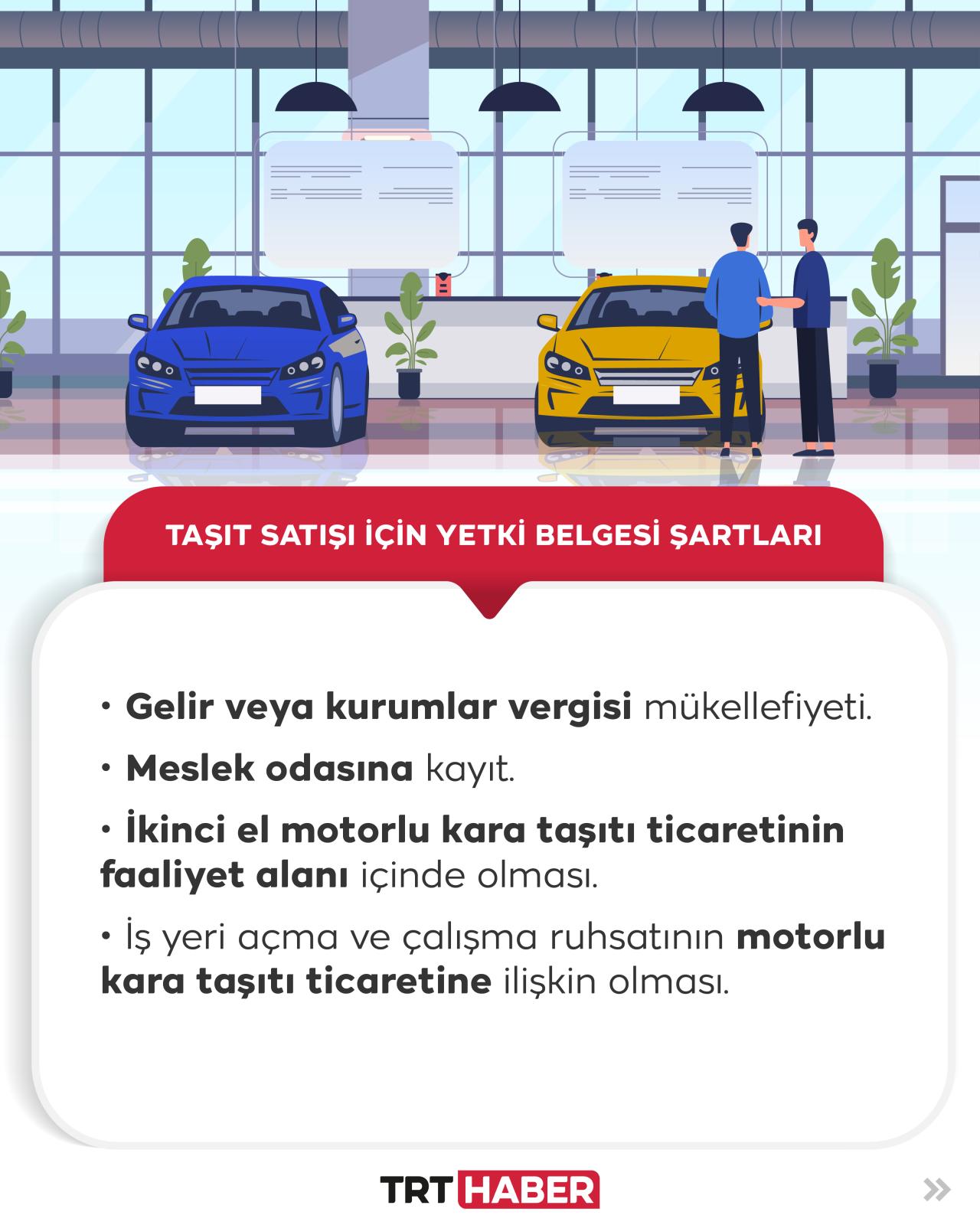 TAŞIT SATIŞI İÇİN YETKİ BELGESİ ŞARTLARI

• Gelir veya kurumlar vergisi mükellefiyeti.

• Meslek odasına kayıt.

• İkinci el motorlu kara taşıtı ticaretinin faaliyet alanı içinde olması.

• İş yeri açma ve çalışma ruhsatının motorlu kara taşıtı ticaretine ilişkin olması.

TRT HABER